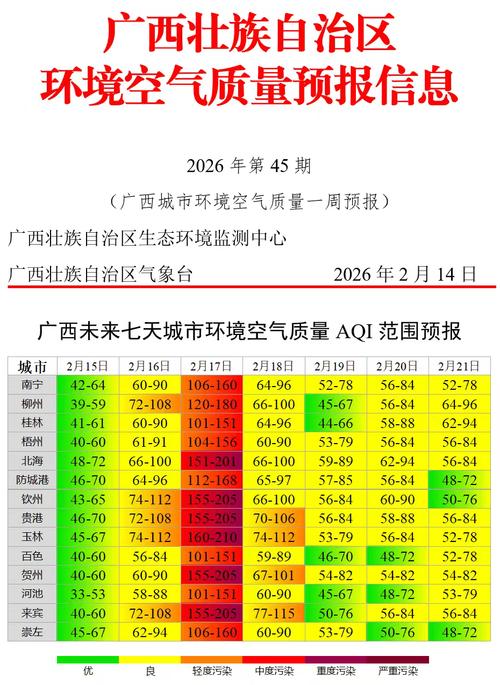 广西壮族自治区
环境空气质量预报信息

2026 年第 45 期

（广西城市环境空气质量一周预报）

广西壮族自治区生态环境监测中心

广西壮族自治区气象台　　　　　　2026 年 2 月 14 日

广西未来七天城市环境空气质量 AQI 范围预报

| 城市 | 2月15日 | 2月16日 | 2月17日 | 2月18日 | 2月19日 | 2月20日 | 2月21日 |
|---|---|---|---|---|---|---|---|
| 南宁 | 42-64 | 60-90 | 106-160 | 64-96 | 52-78 | 56-84 | 52-78 |
| 柳州 | 39-59 | 72-108 | 120-180 | 66-100 | 45-67 | 56-84 | 64-96 |
| 桂林 | 41-61 | 60-90 | 101-151 | 64-96 | 44-66 | 58-88 | 62-94 |
| 梧州 | 40-60 | 61-91 | 104-156 | 60-90 | 53-79 | 56-84 | 56-84 |
| 北海 | 48-72 | 66-100 | 151-201 | 66-100 | 59-89 | 62-94 | 56-84 |
| 防城港 | 46-70 | 64-96 | 112-168 | 65-97 | 57-85 | 56-84 | 48-72 |
| 钦州 | 43-65 | 74-112 | 155-205 | 66-100 | 56-84 | 60-90 | 50-76 |
| 贵港 | 46-70 | 72-108 | 155-205 | 70-106 | 56-84 | 58-88 | 56-84 |
| 玉林 | 45-67 | 74-112 | 160-210 | 74-112 | 53-79 | 56-84 | 52-78 |
| 百色 | 40-60 | 56-84 | 101-151 | 59-89 | 46-70 | 48-72 | 52-78 |
| 贺州 | 40-60 | 60-90 | 155-205 | 67-101 | 54-82 | 54-82 | 54-82 |
| 河池 | 33-53 | 58-88 | 101-151 | 60-90 | 45-67 | 48-72 | 53-79 |
| 来宾 | 40-60 | 72-108 | 155-205 | 77-115 | 50-76 | 56-84 | 56-84 |
| 崇左 | 45-67 | 62-94 | 106-160 | 60-90 | 53-79 | 50-76 | 48-72 |

优　良　轻度污染　中度污染　重度污染　严重污染